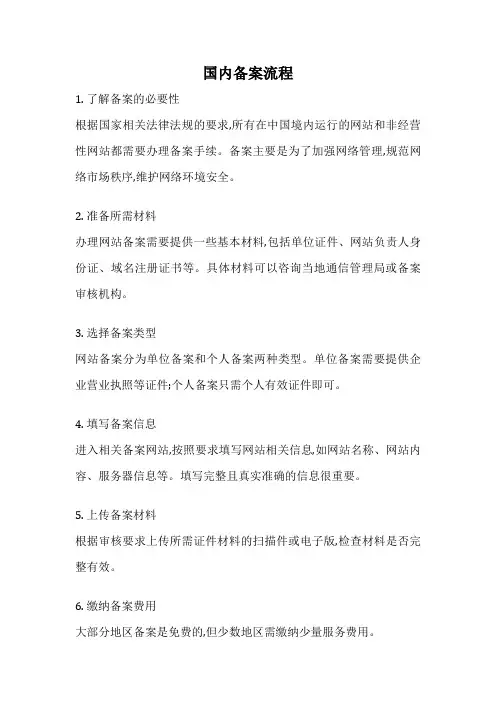 国内备案流程

1. 了解备案的必要性

根据国家相关法律法规的要求,所有在中国境内运行的网站和非经营性网站都需要办理备案手续。备案主要是为了加强网络管理,规范网络市场秩序,维护网络环境安全。

2. 准备所需材料

办理网站备案需要提供一些基本材料,包括单位证件、网站负责人身份证、域名注册证书等。具体材料可以咨询当地通信管理局或备案审核机构。

3. 选择备案类型

网站备案分为单位备案和个人备案两种类型。单位备案需要提供企业营业执照等证件;个人备案只需个人有效证件即可。

4. 填写备案信息

进入相关备案网站,按照要求填写网站相关信息,如网站名称、网站内容、服务器信息等。填写完整且真实准确的信息很重要。

5. 上传备案材料

根据审核要求上传所需证件材料的扫描件或电子版,检查材料是否完整有效。

6. 缴纳备案费用

大部分地区备案是免费的,但少数地区需缴纳少量服务费用。